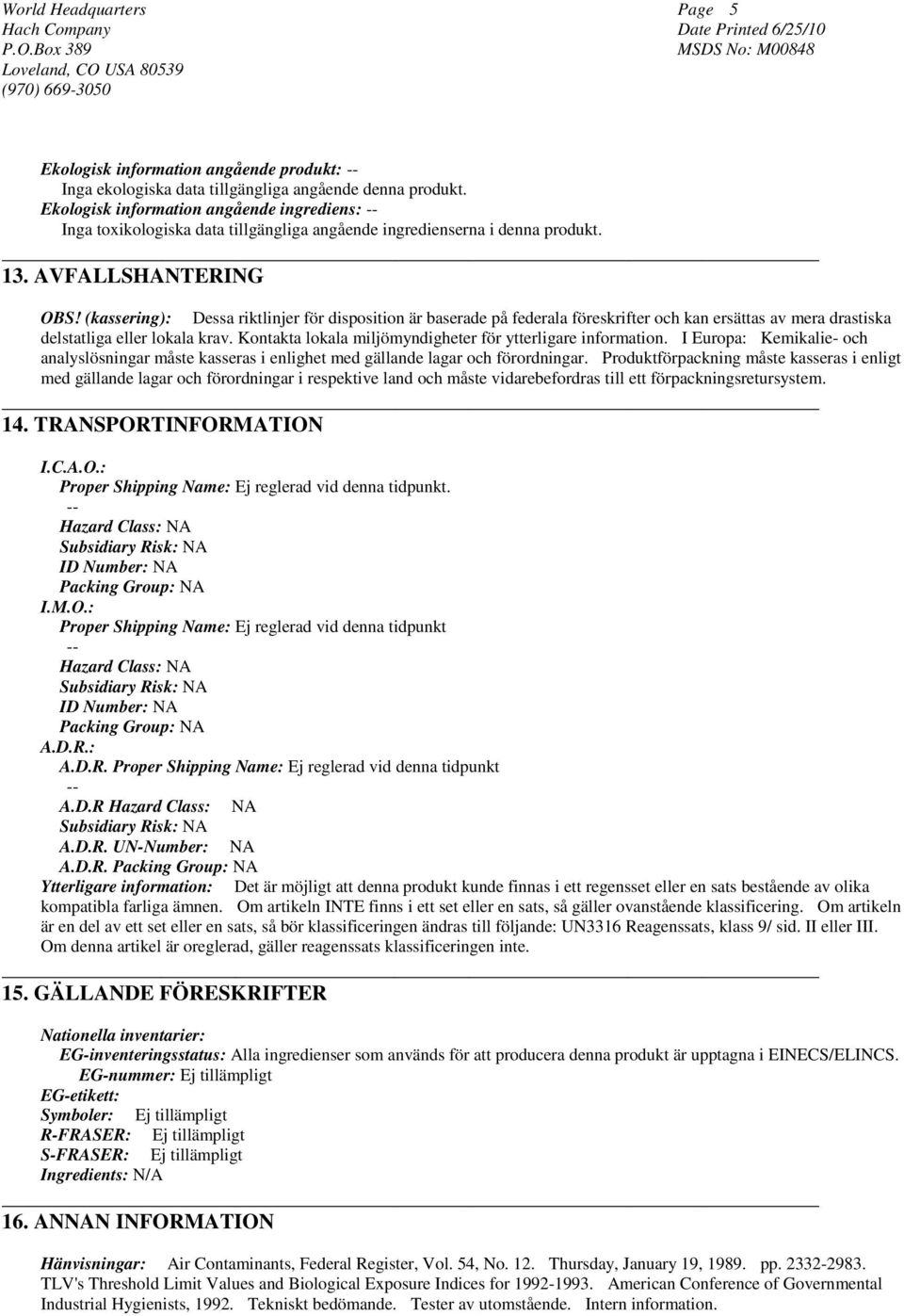 World Headquarters
Hach Company
P.O.Box 389
Loveland, CO USA 80539
(970) 669-3050

Page 5
Date Printed 6/25/10
MSDS No: M00848

Ekologisk information angående produkt: --
Inga ekologiska data tillgängliga angående denna produkt.
Ekologisk information angående ingrediens: --
Inga toxikologiska data tillgängliga angående ingredienserna i denna produkt.

13. AVFALLSHANTERING

OBS! (kassering): Dessa riktlinjer för disposition är baserade på federala föreskrifter och kan ersättas av mera drastiska delstatliga eller lokala krav. Kontakta lokala miljömyndigheter för ytterligare information. I Europa: Kemikalie- och analyslösningar måste kasseras i enlighet med gällande lagar och förordningar. Produktförpackning måste kasseras i enligt med gällande lagar och förordningar i respektive land och måste vidarebefordras till ett förpackningsretursystem.

14. TRANSPORTINFORMATION

I.C.A.O.:
Proper Shipping Name: Ej reglerad vid denna tidpunkt.
--
Hazard Class: NA
Subsidiary Risk: NA
ID Number: NA
Packing Group: NA
I.M.O.:
Proper Shipping Name: Ej reglerad vid denna tidpunkt
--
Hazard Class: NA
Subsidiary Risk: NA
ID Number: NA
Packing Group: NA
A.D.R.:
A.D.R. Proper Shipping Name: Ej reglerad vid denna tidpunkt
--
A.D.R Hazard Class: NA
Subsidiary Risk: NA
A.D.R. UN-Number: NA
A.D.R. Packing Group: NA
Ytterligare information: Det är möjligt att denna produkt kunde finnas i ett regensset eller en sats bestående av olika kompatibla farliga ämnen. Om artikeln INTE finns i ett set eller en sats, så gäller ovanstående klassificering. Om artikeln är en del av ett set eller en sats, så bör klassificeringen ändras till följande: UN3316 Reagenssats, klass 9/ sid. II eller III. Om denna artikel är oreglerad, gäller reagenssats klassificeringen inte.

15. GÄLLANDE FÖRESKRIFTER

Nationella inventarier:
EG-inventeringsstatus: Alla ingredienser som används för att producera denna produkt är upptagna i EINECS/ELINCS.
EG-nummer: Ej tillämpligt
EG-etikett:
Symboler: Ej tillämpligt
R-FRASER: Ej tillämpligt
S-FRASER: Ej tillämpligt
Ingredients: N/A

16. ANNAN INFORMATION

Hänvisningar: Air Contaminants, Federal Register, Vol. 54, No. 12. Thursday, January 19, 1989. pp. 2332-2983. TLV's Threshold Limit Values and Biological Exposure Indices for 1992-1993. American Conference of Governmental Industrial Hygienists, 1992. Tekniskt bedömande. Tester av utomstående. Intern information.